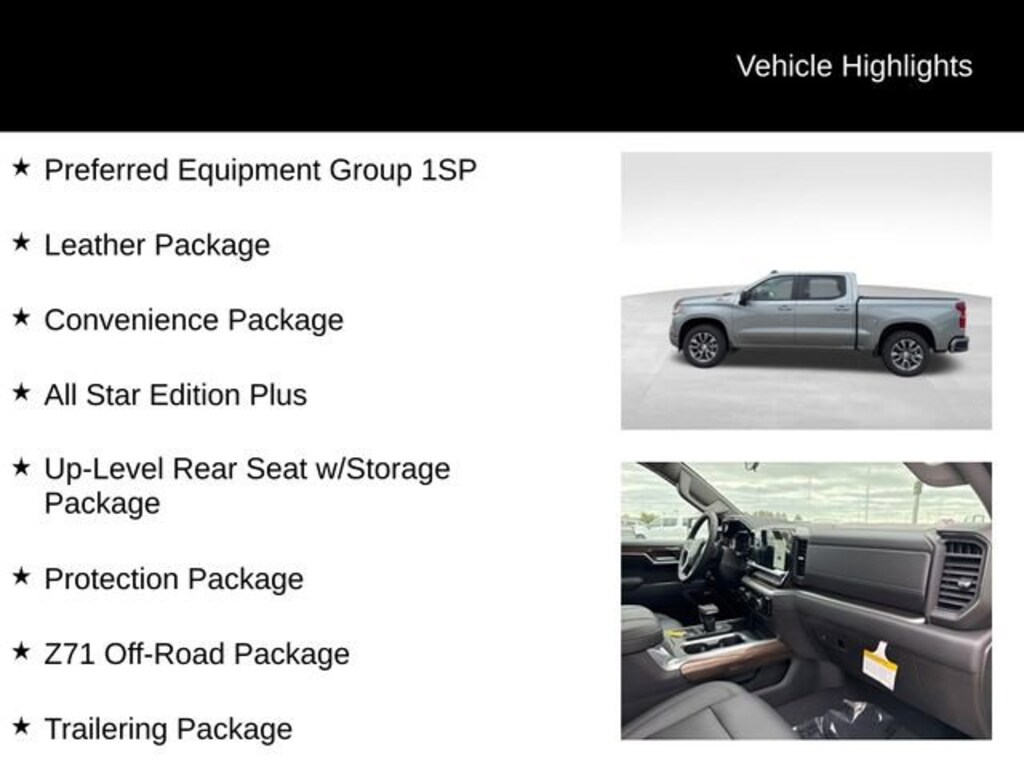 Vehicle Highlights

★ Preferred Equipment Group 1SP

★ Leather Package

★ Convenience Package

★ All Star Edition Plus

★ Up-Level Rear Seat w/Storage Package

★ Protection Package

★ Z71 Off-Road Package

★ Trailering Package